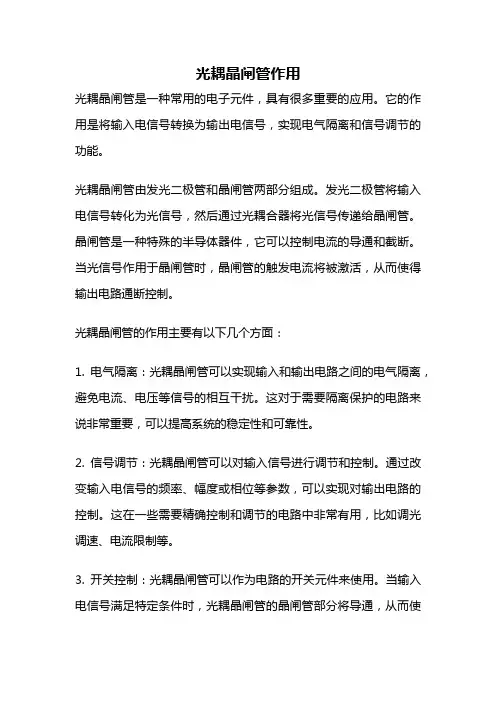 光耦晶闸管作用

光耦晶闸管是一种常用的电子元件，具有很多重要的应用。它的作用是将输入电信号转换为输出电信号，实现电气隔离和信号调节的功能。

光耦晶闸管由发光二极管和晶闸管两部分组成。发光二极管将输入电信号转化为光信号，然后通过光耦合器将光信号传递给晶闸管。晶闸管是一种特殊的半导体器件，它可以控制电流的导通和截断。当光信号作用于晶闸管时，晶闸管的触发电流将被激活，从而使得输出电路通断控制。

光耦晶闸管的作用主要有以下几个方面：

1. 电气隔离：光耦晶闸管可以实现输入和输出电路之间的电气隔离，避免电流、电压等信号的相互干扰。这对于需要隔离保护的电路来说非常重要，可以提高系统的稳定性和可靠性。

2. 信号调节：光耦晶闸管可以对输入信号进行调节和控制。通过改变输入电信号的频率、幅度或相位等参数，可以实现对输出电路的控制。这在一些需要精确控制和调节的电路中非常有用，比如调光调速、电流限制等。

3. 开关控制：光耦晶闸管可以作为电路的开关元件来使用。当输入电信号满足特定条件时，光耦晶闸管的晶闸管部分将导通，从而使